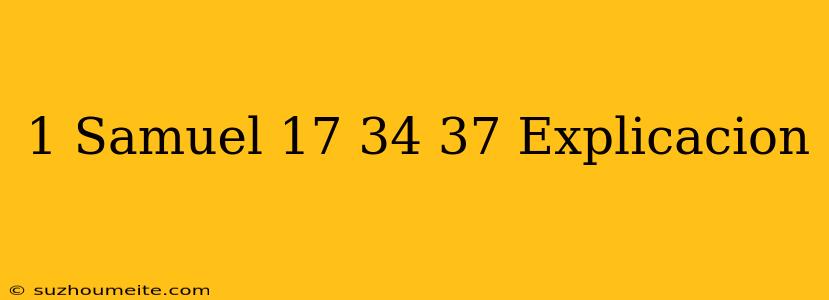 1 Samuel 17 34 37 Explicacion

© suzhoumeite.com